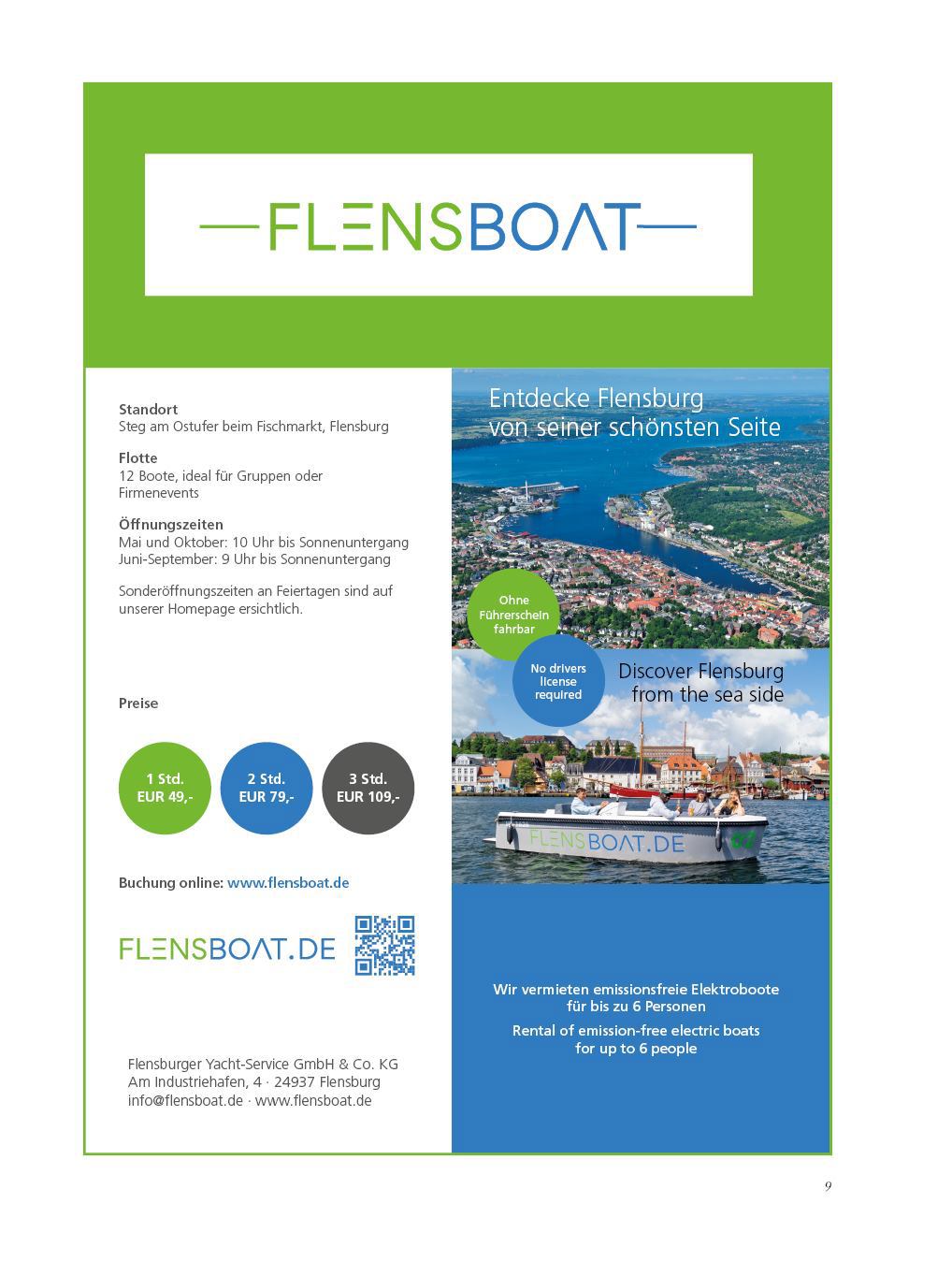 FLENSBOAT

Standort
Steg am Ostufer beim Fischmarkt, Flensburg

Flotte
12 Boote, ideal für Gruppen oder Firmenevents

Öffnungszeiten
Mai und Oktober: 10 Uhr bis Sonnenuntergang
Juni-September: 9 Uhr bis Sonnenuntergang

Sonderöffnungszeiten an Feiertagen sind auf unserer Homepage ersichtlich.

Preise

1 Std.
EUR 49,-

2 Std.
EUR 79,-

3 Std.
EUR 109,-

Buchung online: www.flensboat.de

FLENSBOAT.DE

Flensburger Yacht-Service GmbH & Co. KG
Am Industriehafen, 4 · 24937 Flensburg
info@flensboat.de · www.flensboat.de

Entdecke Flensburg
von seiner schönsten Seite

Ohne Führerschein fahrbar

No drivers license required

Discover Flensburg
from the sea side

FLENSBOAT.DE

Wir vermieten emissionsfreie Elektroboote für bis zu 6 Personen

Rental of emission-free electric boats for up to 6 people

9